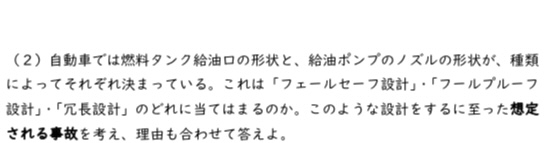 （2）自動車では燃料タンク給油口の形状と、給油ポンプのノズルの形状が、種類によってそれぞれ決まっている。これは「フェールセーフ設計」・「フールプルーフ設計」・「冗長設計」のどれに当てはまるのか。このような設計をするに至った想定される事故を考え、理由も合わせて答えよ。